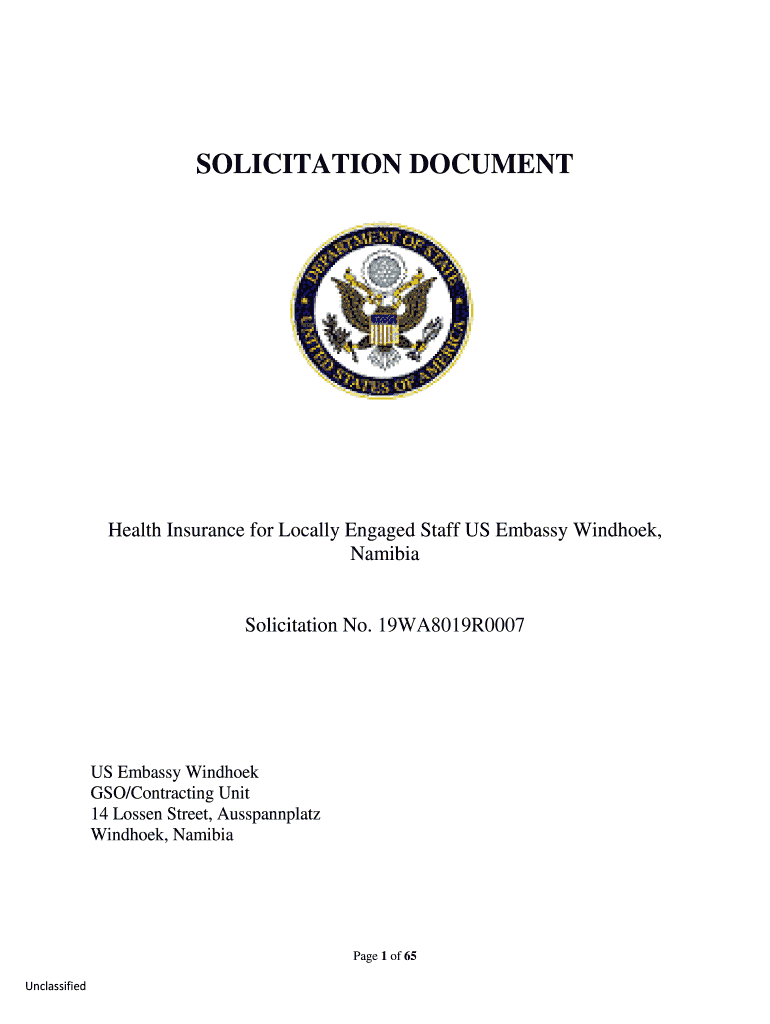 SOLICITATION DOCUMENT

DEPARTMENT OF STATE
UNITED STATES OF AMERICA

Health Insurance for Locally Engaged Staff US Embassy Windhoek, Namibia

Solicitation No. 19WA8019R0007

US Embassy Windhoek
GSO/Contracting Unit
14 Lossen Street, Ausspannplatz
Windhoek, Namibia

Page 1 of 65

Unclassified